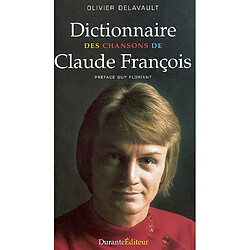 OLIVIER DELAVAULT

Dictionnaire
DES CHANSONS DE
Claude François

PRÉFACE GUY FLORIANT

DuranteÉditeur